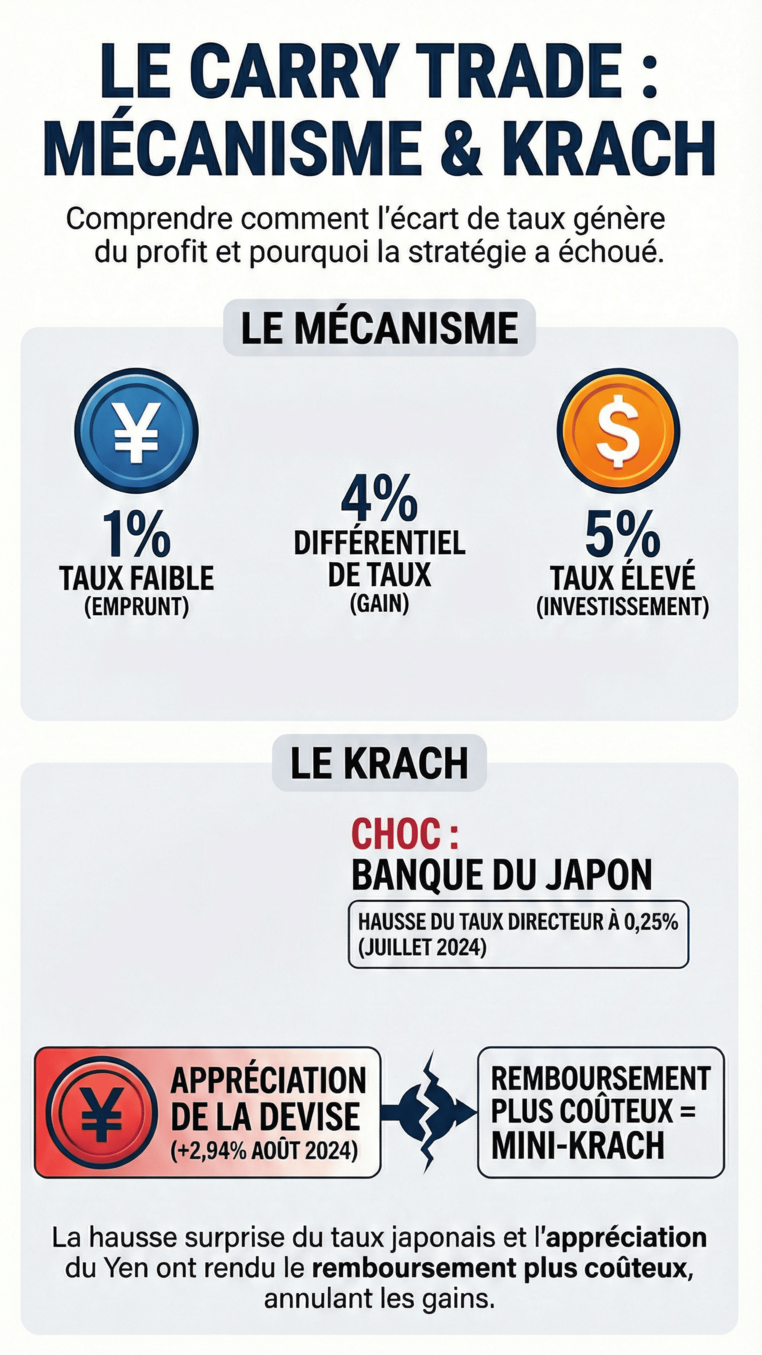 LE CARRY TRADE : MÉCANISME & KRACH

Comprendre comment l'écart de taux génère du profit et pourquoi la stratégie a échoué.

LE MÉCANISME

¥
1%
TAUX FAIBLE
(EMPRUNT)

4%
DIFFÉRENTIEL DE TAUX
(GAIN)

$
5%
TAUX ÉLEVÉ
(INVESTISSEMENT)

LE KRACH

CHOC :
BANQUE DU JAPON

HAUSSE DU TAUX DIRECTEUR À 0,25% (JUILLET 2024)

¥
APPRÉCIATION DE LA DEVISE
(+2,94% AOÛT 2024)

REMBOURSEMENT PLUS COÛTEUX = MINI-KRACH

La hausse surprise du taux japonais et l'appréciation du Yen ont rendu le remboursement plus coûteux, annulant les gains.